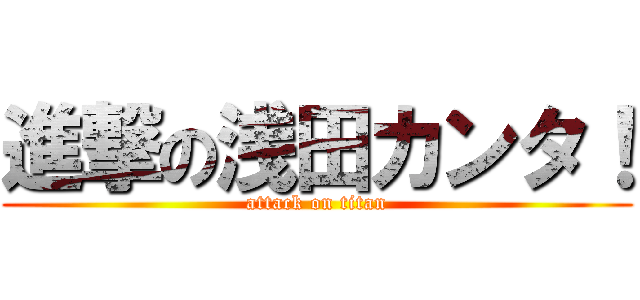 進撃の浅田カンタ！
attack on titan